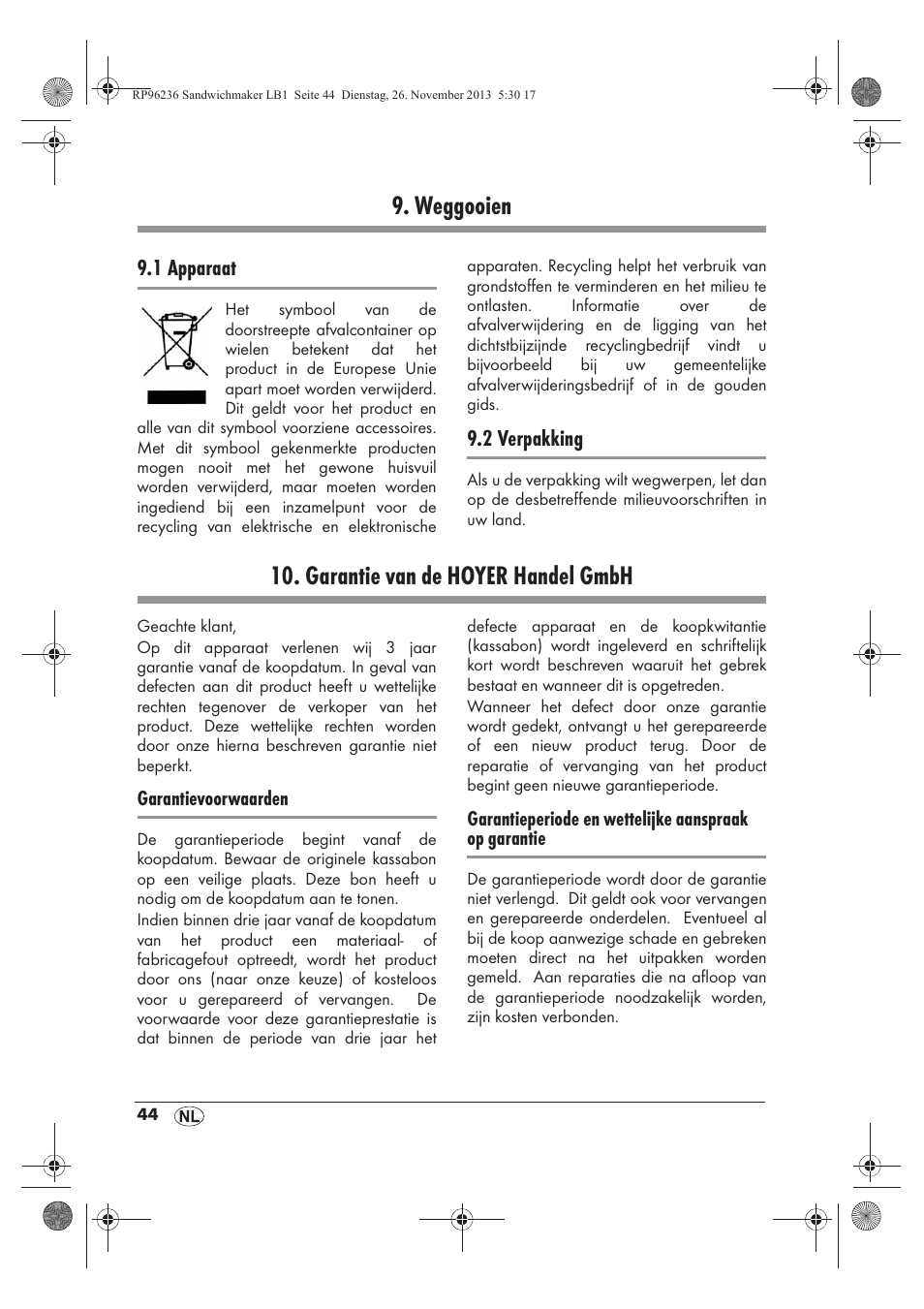 RP96236 Sandwichmaker LB1 Seite 44 Dienstag, 26. November 2013 5:30 17

9. Weggooien

9.1 Apparaat

Het symbool van de doorstreepte afvalcontainer op wielen betekent dat het product in de Europese Unie apart moet worden verwijderd. Dit geldt voor het product en alle van dit symbool voorziene accessoires. Met dit symbool gekenmerkte producten mogen nooit met het gewone huisvuil worden verwijderd, maar moeten worden ingediend bij een inzamelpunt voor de recycling van elektrische en elektronische apparaten. Recycling helpt het verbruik van grondstoffen te verminderen en het milieu te ontlasten. Informatie over de afvalverwijdering en de ligging van het dichtstbijzijnde recyclingbedrijf vindt u bijvoorbeeld bij uw gemeentelijke afvalverwijderingsbedrijf of in de gouden gids.

9.2 Verpakking

Als u de verpakking wilt wegwerpen, let dan op de desbetreffende milieuvoorschriften in uw land.

10. Garantie van de HOYER Handel GmbH

Geachte klant,
Op dit apparaat verlenen wij 3 jaar garantie vanaf de koopdatum. In geval van defecten aan dit product heeft u wettelijke rechten tegenover de verkoper van het product. Deze wettelijke rechten worden door onze hierna beschreven garantie niet beperkt.

Garantievoorwaarden

De garantieperiode begint vanaf de koopdatum. Bewaar de originele kassabon op een veilige plaats. Deze bon heeft u nodig om de koopdatum aan te tonen.
Indien binnen drie jaar vanaf de koopdatum van het product een materiaal- of fabricagefout optreedt, wordt het product door ons (naar onze keuze) of kosteloos voor u gerepareerd of vervangen. De voorwaarde voor deze garantieprestatie is dat binnen de periode van drie jaar het defecte apparaat en de koopkwitantie (kassabon) wordt ingeleverd en schriftelijk kort wordt beschreven waaruit het gebrek bestaat en wanneer dit is opgetreden.
Wanneer het defect door onze garantie wordt gedekt, ontvangt u het gerepareerde of een nieuw product terug. Door de reparatie of vervanging van het product begint geen nieuwe garantieperiode.

Garantieperiode en wettelijke aanspraak op garantie

De garantieperiode wordt door de garantie niet verlengd. Dit geldt ook voor vervangen en gerepareerde onderdelen. Eventueel al bij de koop aanwezige schade en gebreken moeten direct na het uitpakken worden gemeld. Aan reparaties die na afloop van de garantieperiode noodzakelijk worden, zijn kosten verbonden.

44 NL